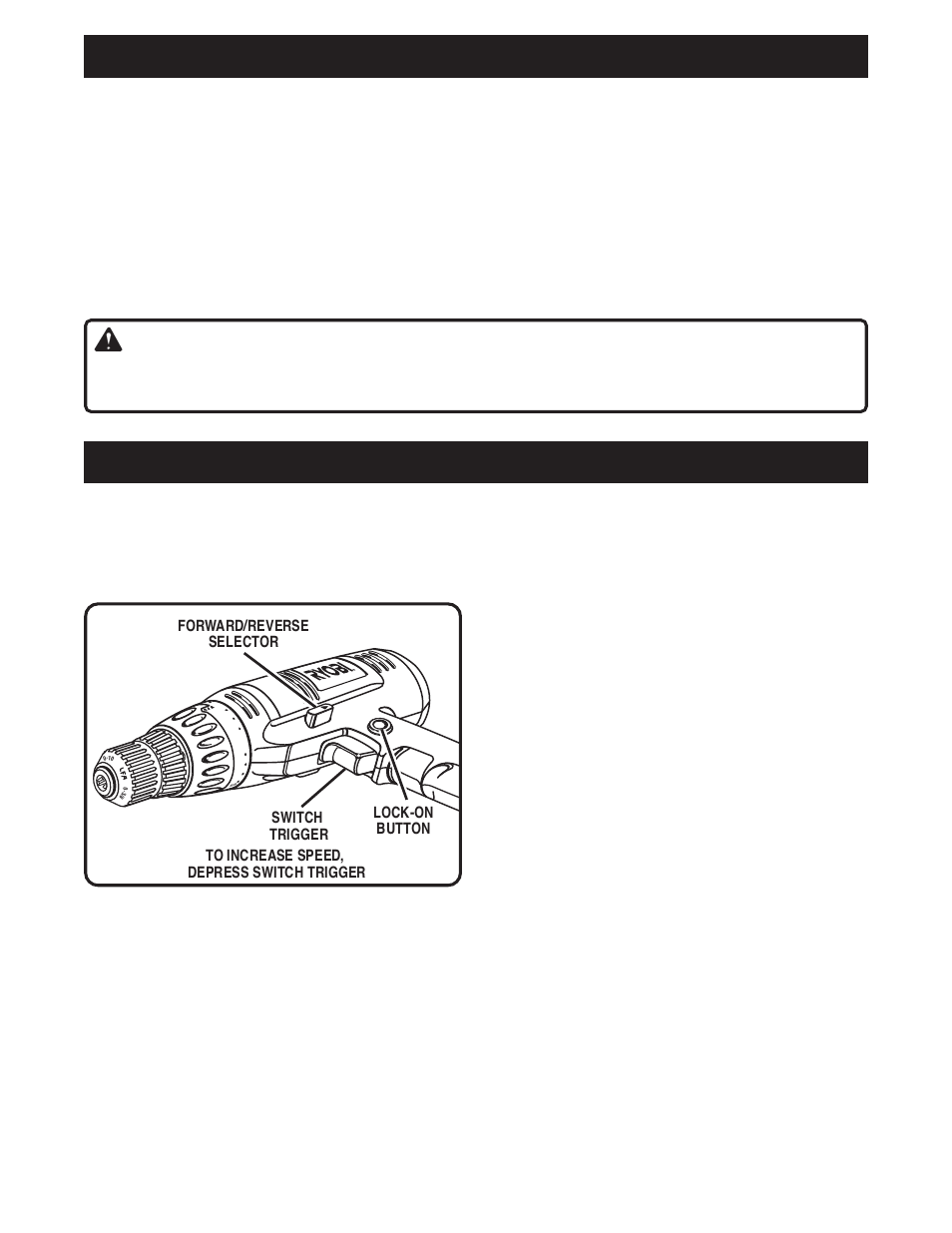 FORWARD/REVERSE SELECTOR

RYOBI

SWITCH TRIGGER

LOCK-ON BUTTON

TO INCREASE SPEED, DEPRESS SWITCH TRIGGER